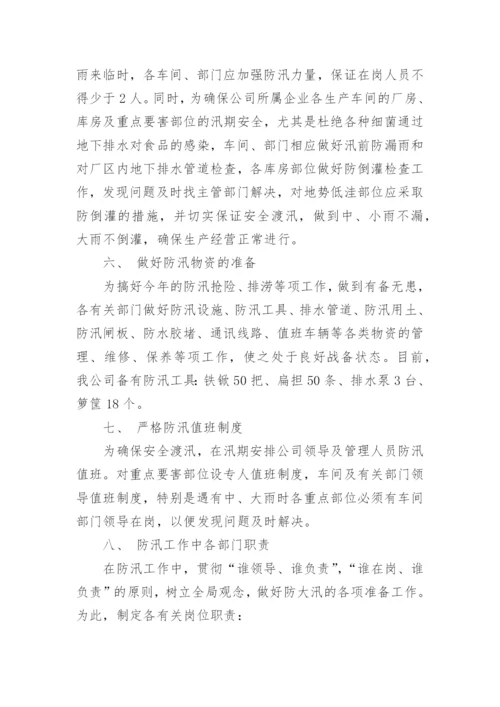 雨来临时，各车间、部门应加强防汛力量，保证在岗人员不得少于2人。同时，为确保公司所属企业各生产车间的厂房、库房及重点要害部位的汛期安全，尤其是杜绝各种细菌通过地下排水对食品的感染，车间、部门相应做好汛前防漏雨和对厂区内地下排水管道检查，各库房部位做好防倒灌检查工作，发现问题及时找主管部门解决，对地势低洼部位应采取防倒灌的措施，并切实保证安全渡汛，做到中、小雨不漏，大雨不倒灌，确保生产经营正常进行。

六、 做好防汛物资的准备

为搞好今年的防汛抢险、排涝等项工作，做到有备无患，各有关部门做好防汛设施、防汛工具、排水管道、防汛用土、防汛闸板、防水胶堵、通讯线路、值班车辆等各类物资的管理、维修、保养等项工作，使之处于良好战备状态。目前，我公司备有防汛工具：铁锨50把、扁担50条、排水泵3台、箩筐18个。

七、 严格防汛值班制度

为确保安全渡汛，在汛期安排公司领导及管理人员防汛值班。对重点要害部位设专人值班制度，车间及有关部门领导值班制度，特别是遇有中、大雨时各重点部位必须有车间部门领导在岗，以便发现问题及时解决。

八、 防汛工作中各部门职责

在防汛工作中，贯彻“谁领导、谁负责”，“谁在岗、谁负责”的原则，树立全局观念，做好防大汛的各项准备工作。为此，制定各有关岗位职责：